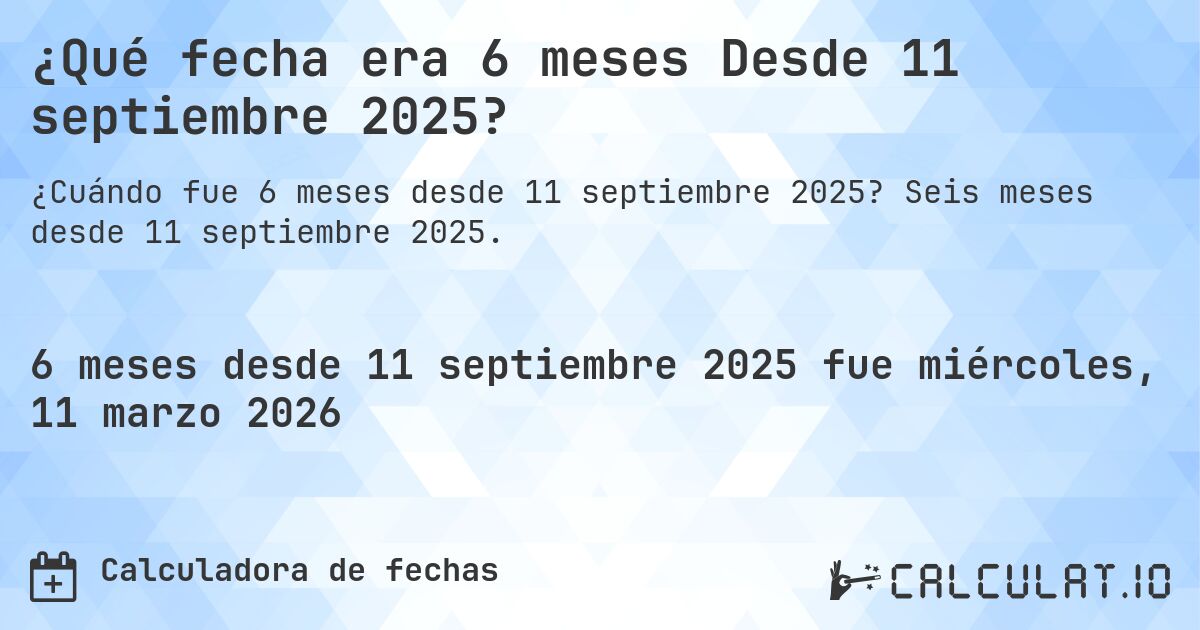 ¿Qué fecha era 6 meses Desde 11 septiembre 2025?

¿Cuándo fue 6 meses desde 11 septiembre 2025? Seis meses desde 11 septiembre 2025.

6 meses desde 11 septiembre 2025 fue miércoles, 11 marzo 2026

Calculadora de fechas

CALCULAT.IO